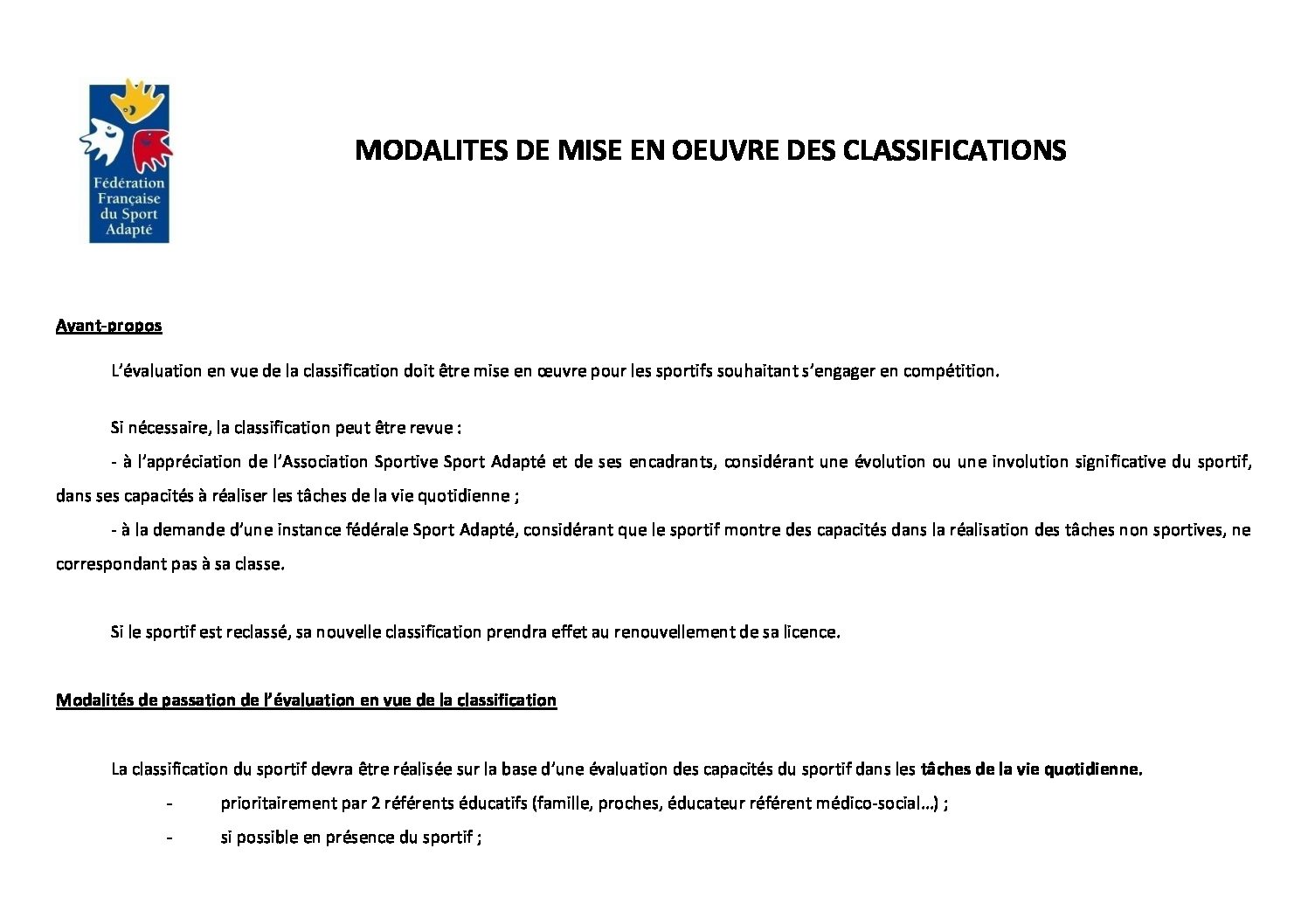 Fédération Française du Sport Adapté

MODALITES DE MISE EN OEUVRE DES CLASSIFICATIONS

Avant-propos

L'évaluation en vue de la classification doit être mise en œuvre pour les sportifs souhaitant s'engager en compétition.

Si nécessaire, la classification peut être revue :

- à l'appréciation de l'Association Sportive Sport Adapté et de ses encadrants, considérant une évolution ou une involution significative du sportif, dans ses capacités à réaliser les tâches de la vie quotidienne ;

- à la demande d'une instance fédérale Sport Adapté, considérant que le sportif montre des capacités dans la réalisation des tâches non sportives, ne correspondant pas à sa classe.

Si le sportif est reclassé, sa nouvelle classification prendra effet au renouvellement de sa licence.

Modalités de passation de l'évaluation en vue de la classification

La classification du sportif devra être réalisée sur la base d'une évaluation des capacités du sportif dans les tâches de la vie quotidienne.

- prioritairement par 2 référents éducatifs (famille, proches, éducateur référent médico-social…) ;
- si possible en présence du sportif ;